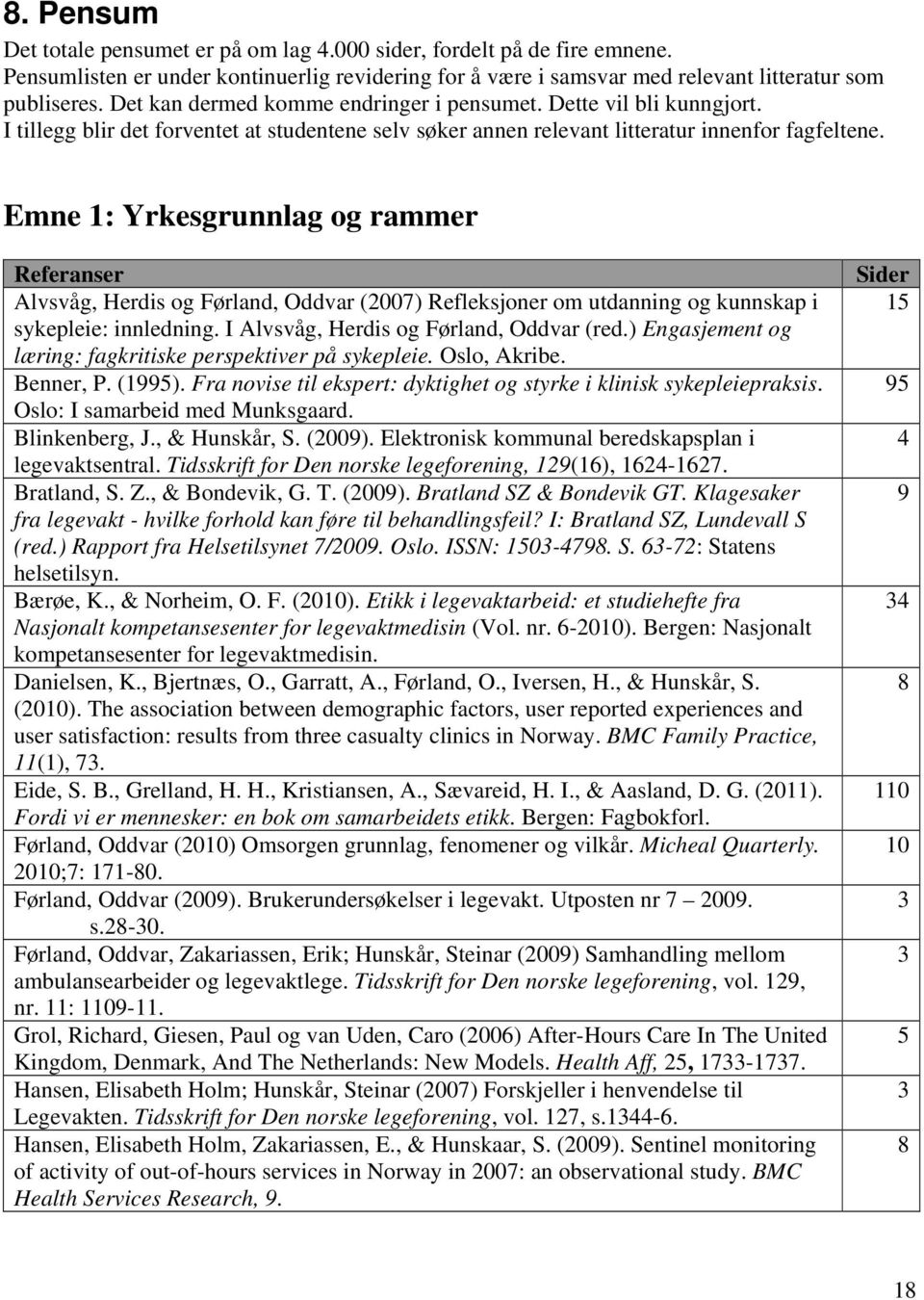 8. Pensum

Det totale pensumet er på om lag 4.000 sider, fordelt på de fire emnene. Pensumlisten er under kontinuerlig revidering for å være i samsvar med relevant litteratur som publiseres. Det kan dermed komme endringer i pensumet. Dette vil bli kunngjort. I tillegg blir det forventet at studentene selv søker annen relevant litteratur innenfor fagfeltene.

Emne 1: Yrkesgrunnlag og rammer

| Referanser | Sider |
|---|---|
| Alvsvåg, Herdis og Førland, Oddvar (2007) Refleksjoner om utdanning og kunnskap i sykepleie: innledning. I Alvsvåg, Herdis og Førland, Oddvar (red.) Engasjement og læring: fagkritiske perspektiver på sykepleie. Oslo, Akribe. | 15 |
| Benner, P. (1995). Fra novise til ekspert: dyktighet og styrke i klinisk sykepleiepraksis. Oslo: I samarbeid med Munksgaard. | 95 |
| Blinkenberg, J., & Hunskår, S. (2009). Elektronisk kommunal beredskapsplan i legevaktsentral. Tidsskrift for Den norske legeforening, 129(16), 1624-1627. | 4 |
| Bratland, S. Z., & Bondevik, G. T. (2009). Bratland SZ & Bondevik GT. Klagesaker fra legevakt - hvilke forhold kan føre til behandlingsfeil? I: Bratland SZ, Lundevall S (red.) Rapport fra Helsetilsynet 7/2009. Oslo. ISSN: 1503-4798. S. 63-72: Statens helsetilsyn. | 9 |
| Bærøe, K., & Norheim, O. F. (2010). Etikk i legevaktarbeid: et studiehefte fra Nasjonalt kompetansesenter for legevaktmedisin (Vol. nr. 6-2010). Bergen: Nasjonalt kompetansesenter for legevaktmedisin. | 34 |
| Danielsen, K., Bjertnæs, O., Garratt, A., Førland, O., Iversen, H., & Hunskår, S. (2010). The association between demographic factors, user reported experiences and user satisfaction: results from three casualty clinics in Norway. BMC Family Practice, 11(1), 73. | 8 |
| Eide, S. B., Grelland, H. H., Kristiansen, A., Sævareid, H. I., & Aasland, D. G. (2011). Fordi vi er mennesker: en bok om samarbeidets etikk. Bergen: Fagbokforl. | 110 |
| Førland, Oddvar (2010) Omsorgen grunnlag, fenomener og vilkår. Micheal Quarterly. 2010;7: 171-80. | 10 |
| Førland, Oddvar (2009). Brukerundersøkelser i legevakt. Utposten nr 7 – 2009. s.28-30. | 3 |
| Førland, Oddvar, Zakariassen, Erik; Hunskår, Steinar (2009) Samhandling mellom ambulansearbeider og legevaktlege. Tidsskrift for Den norske legeforening, vol. 129, nr. 11: 1109-11. | 3 |
| Grol, Richard, Giesen, Paul og van Uden, Caro (2006) After-Hours Care In The United Kingdom, Denmark, And The Netherlands: New Models. Health Aff, 25, 1733-1737. | 5 |
| Hansen, Elisabeth Holm; Hunskår, Steinar (2007) Forskjeller i henvendelse til Legevakten. Tidsskrift for Den norske legeforening, vol. 127, s.1344-6. | 3 |
| Hansen, Elisabeth Holm, Zakariassen, E., & Hunskaar, S. (2009). Sentinel monitoring of activity of out-of-hours services in Norway in 2007: an observational study. BMC Health Services Research, 9. | 8 |

18